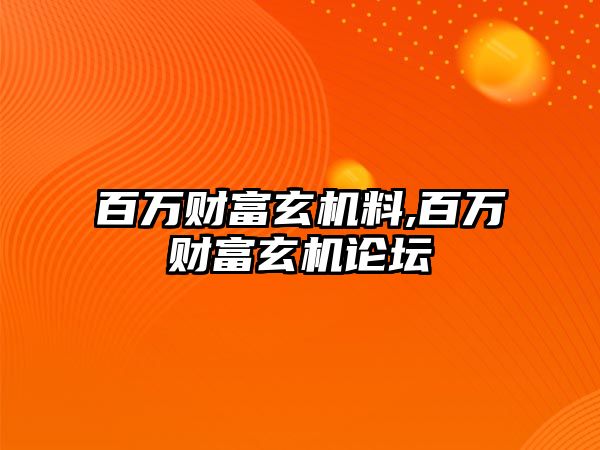 百万财富玄机料,百万财富玄机论坛